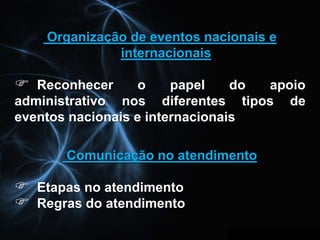 Organização de eventos nacionais e internacionais

☞ Reconhecer o papel do apoio administrativo nos diferentes tipos de eventos nacionais e internacionais

Comunicação no atendimento

☞ Etapas no atendimento
☞ Regras do atendimento